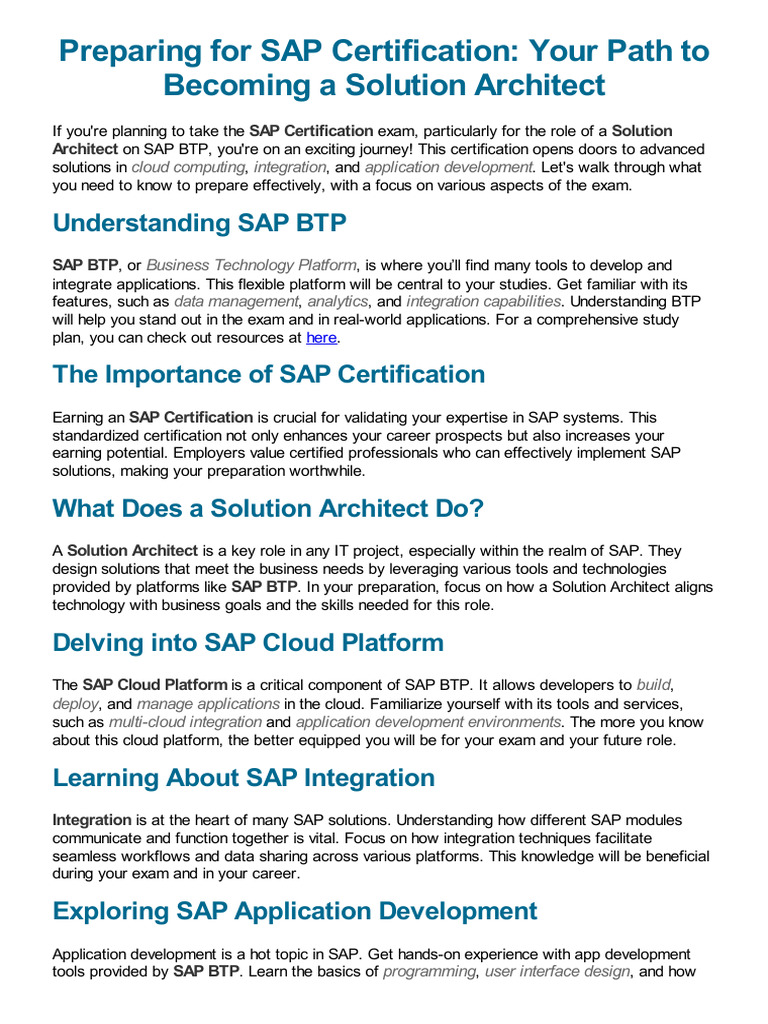 Preparing for SAP Certification: Your Path to Becoming a Solution Architect

If you're planning to take the SAP Certification exam, particularly for the role of a Solution Architect on SAP BTP, you're on an exciting journey! This certification opens doors to advanced solutions in cloud computing, integration, and application development. Let's walk through what you need to know to prepare effectively, with a focus on various aspects of the exam.

Understanding SAP BTP

SAP BTP, or Business Technology Platform, is where you'll find many tools to develop and integrate applications. This flexible platform will be central to your studies. Get familiar with its features, such as data management, analytics, and integration capabilities. Understanding BTP will help you stand out in the exam and in real-world applications. For a comprehensive study plan, you can check out resources at here.

The Importance of SAP Certification

Earning an SAP Certification is crucial for validating your expertise in SAP systems. This standardized certification not only enhances your career prospects but also increases your earning potential. Employers value certified professionals who can effectively implement SAP solutions, making your preparation worthwhile.

What Does a Solution Architect Do?

A Solution Architect is a key role in any IT project, especially within the realm of SAP. They design solutions that meet the business needs by leveraging various tools and technologies provided by platforms like SAP BTP. In your preparation, focus on how a Solution Architect aligns technology with business goals and the skills needed for this role.

Delving into SAP Cloud Platform

The SAP Cloud Platform is a critical component of SAP BTP. It allows developers to build, deploy, and manage applications in the cloud. Familiarize yourself with its tools and services, such as multi-cloud integration and application development environments. The more you know about this cloud platform, the better equipped you will be for your exam and your future role.

Learning About SAP Integration

Integration is at the heart of many SAP solutions. Understanding how different SAP modules communicate and function together is vital. Focus on how integration techniques facilitate seamless workflows and data sharing across various platforms. This knowledge will be beneficial during your exam and in your career.

Exploring SAP Application Development

Application development is a hot topic in SAP. Get hands-on experience with app development tools provided by SAP BTP. Learn the basics of programming, user interface design, and how